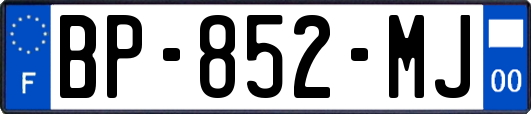 F

BP-852-MJ

00